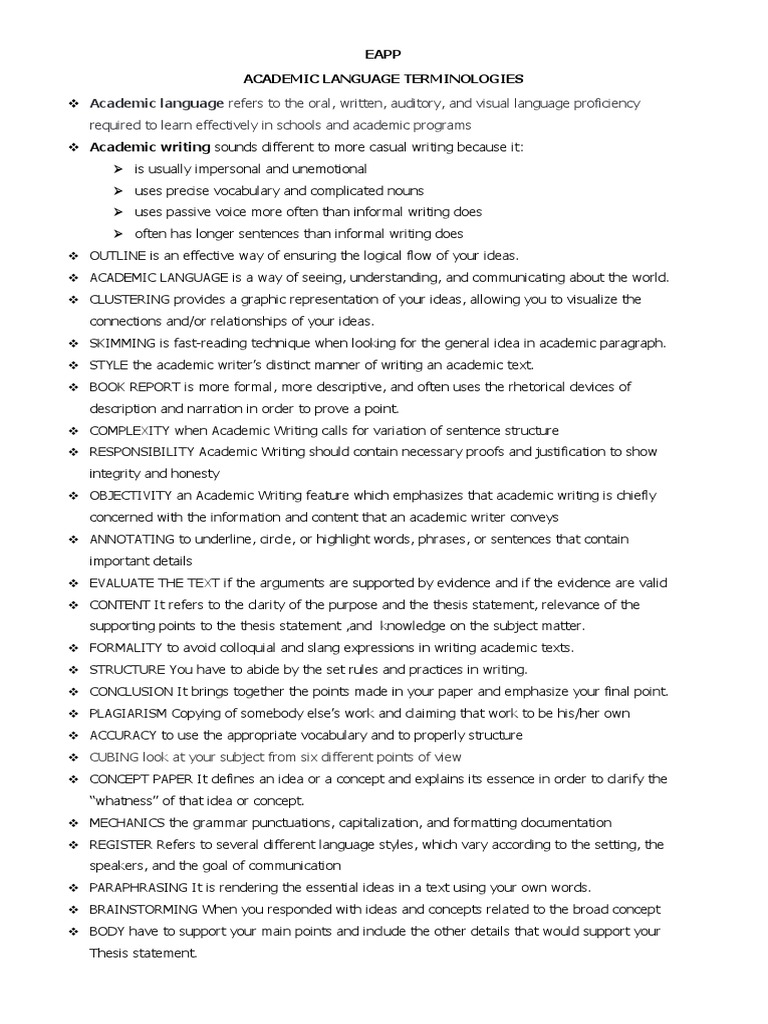 EAPP

ACADEMIC LANGUAGE TERMINOLOGIES

❖ Academic language refers to the oral, written, auditory, and visual language proficiency required to learn effectively in schools and academic programs
❖ Academic writing sounds different to more casual writing because it:
➢ is usually impersonal and unemotional
➢ uses precise vocabulary and complicated nouns
➢ uses passive voice more often than informal writing does
➢ often has longer sentences than informal writing does
❖ OUTLINE is an effective way of ensuring the logical flow of your ideas.
❖ ACADEMIC LANGUAGE is a way of seeing, understanding, and communicating about the world.
❖ CLUSTERING provides a graphic representation of your ideas, allowing you to visualize the connections and/or relationships of your ideas.
❖ SKIMMING is fast-reading technique when looking for the general idea in academic paragraph.
❖ STYLE the academic writer's distinct manner of writing an academic text.
❖ BOOK REPORT is more formal, more descriptive, and often uses the rhetorical devices of description and narration in order to prove a point.
❖ COMPLEXITY when Academic Writing calls for variation of sentence structure
❖ RESPONSIBILITY Academic Writing should contain necessary proofs and justification to show integrity and honesty
❖ OBJECTIVITY an Academic Writing feature which emphasizes that academic writing is chiefly concerned with the information and content that an academic writer conveys
❖ ANNOTATING to underline, circle, or highlight words, phrases, or sentences that contain important details
❖ EVALUATE THE TEXT if the arguments are supported by evidence and if the evidence are valid
❖ CONTENT It refers to the clarity of the purpose and the thesis statement, relevance of the supporting points to the thesis statement ,and knowledge on the subject matter.
❖ FORMALITY to avoid colloquial and slang expressions in writing academic texts.
❖ STRUCTURE You have to abide by the set rules and practices in writing.
❖ CONCLUSION It brings together the points made in your paper and emphasize your final point.
❖ PLAGIARISM Copying of somebody else's work and claiming that work to be his/her own
❖ ACCURACY to use the appropriate vocabulary and to properly structure
❖ CUBING look at your subject from six different points of view
❖ CONCEPT PAPER It defines an idea or a concept and explains its essence in order to clarify the "whatness" of that idea or concept.
❖ MECHANICS the grammar punctuations, capitalization, and formatting documentation
❖ REGISTER Refers to several different language styles, which vary according to the setting, the speakers, and the goal of communication
❖ PARAPHRASING It is rendering the essential ideas in a text using your own words.
❖ BRAINSTORMING When you responded with ideas and concepts related to the broad concept
❖ BODY have to support your main points and include the other details that would support your Thesis statement.